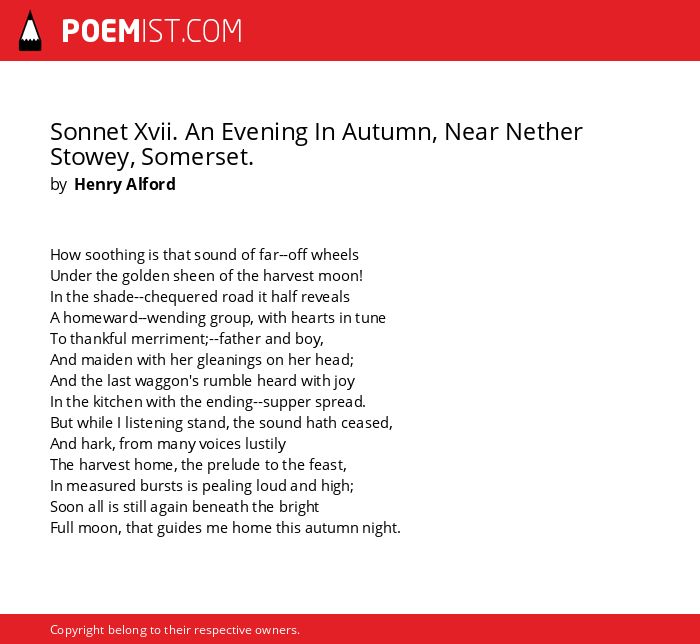 POEMIST.COM

Sonnet Xvii. An Evening In Autumn, Near Nether Stowey, Somerset.
by Henry Alford

How soothing is that sound of far--off wheels
Under the golden sheen of the harvest moon!
In the shade--chequered road it half reveals
A homeward--wending group, with hearts in tune
To thankful merriment;--father and boy,
And maiden with her gleanings on her head;
And the last waggon's rumble heard with joy
In the kitchen with the ending--supper spread.
But while I listening stand, the sound hath ceased,
And hark, from many voices lustily
The harvest home, the prelude to the feast,
In measured bursts is pealing loud and high;
Soon all is still again beneath the bright
Full moon, that guides me home this autumn night.

Copyright belong to their respective owners.